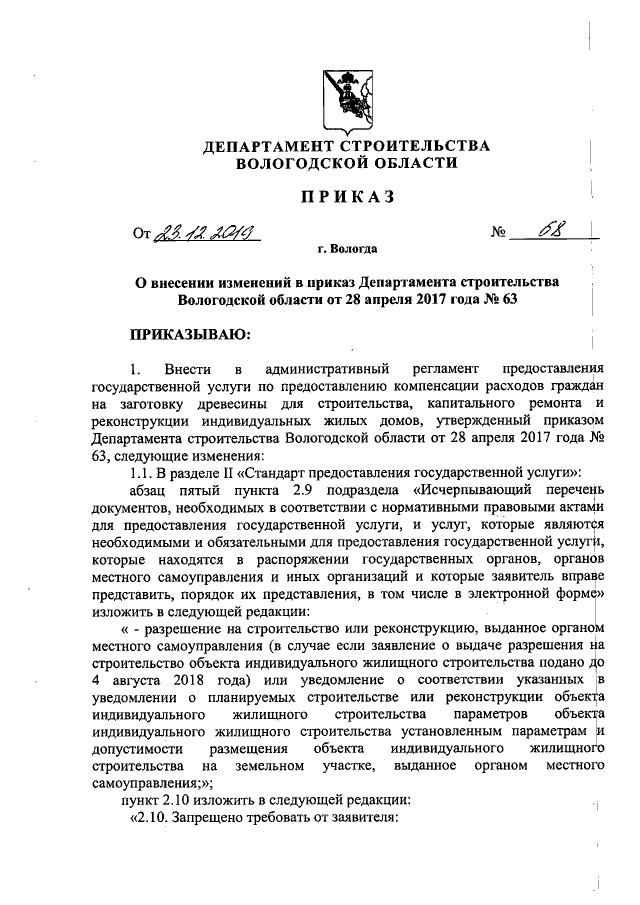 ДЕПАРТАМЕНТ СТРОИТЕЛЬСТВА
ВОЛОГОДСКОЙ ОБЛАСТИ

ПРИКАЗ

От 23.12.2019 № 68

г. Вологда

О внесении изменений в приказ Департамента строительства Вологодской области от 28 апреля 2017 года № 63

ПРИКАЗЫВАЮ:

1. Внести в административный регламент предоставления государственной услуги по предоставлению компенсации расходов граждан на заготовку древесины для строительства, капитального ремонта и реконструкции индивидуальных жилых домов, утвержденный приказом Департамента строительства Вологодской области от 28 апреля 2017 года № 63, следующие изменения:

1.1. В разделе II «Стандарт предоставления государственной услуги»:

абзац пятый пункта 2.9 подраздела «Исчерпывающий перечень документов, необходимых в соответствии с нормативными правовыми актами для предоставления государственной услуги, и услуг, которые являются необходимыми и обязательными для предоставления государственной услуги, которые находятся в распоряжении государственных органов, органов местного самоуправления и иных организаций и которые заявитель вправе представить, порядок их представления, в том числе в электронной форме» изложить в следующей редакции:

« - разрешение на строительство или реконструкцию, выданное органом местного самоуправления (в случае если заявление о выдаче разрешения на строительство объекта индивидуального жилищного строительства подано до 4 августа 2018 года) или уведомление о соответствии указанных в уведомлении о планируемых строительстве или реконструкции объекта индивидуального жилищного строительства параметров объекта индивидуального жилищного строительства установленным параметрам и допустимости размещения объекта индивидуального жилищного строительства на земельном участке, выданное органом местного самоуправления;»;

пункт 2.10 изложить в следующей редакции:

«2.10. Запрещено требовать от заявителя: